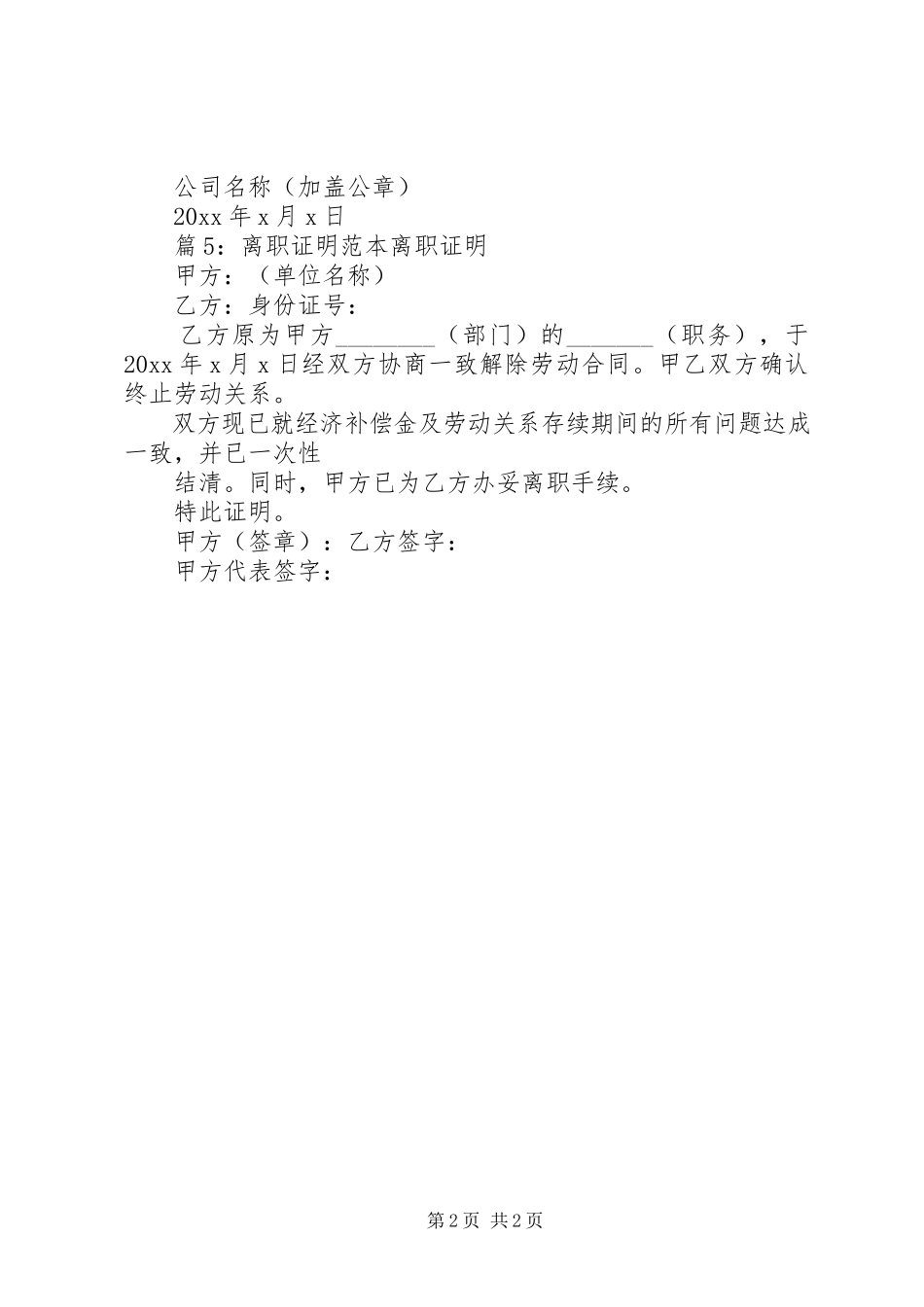 公司名称（加盖公章）
20xx 年 x 月 x 日
篇 5：离职证明范本离职证明
甲方：（单位名称）
乙方：身份证号：
乙方原为甲方________（部门）的_______（职务），于 20xx 年 x 月 x 日经双方协商一致解除劳动合同。甲乙双方确认终止劳动关系。
双方现已就经济补偿金及劳动关系存续期间的所有问题达成一致，并已一次性
结清。同时，甲方已为乙方办妥离职手续。
特此证明。
甲方（签章）：乙方签字：
甲方代表签字：

第 2 页 共 2 页